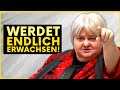 WERDET ENDLICH ERWACHSEN!